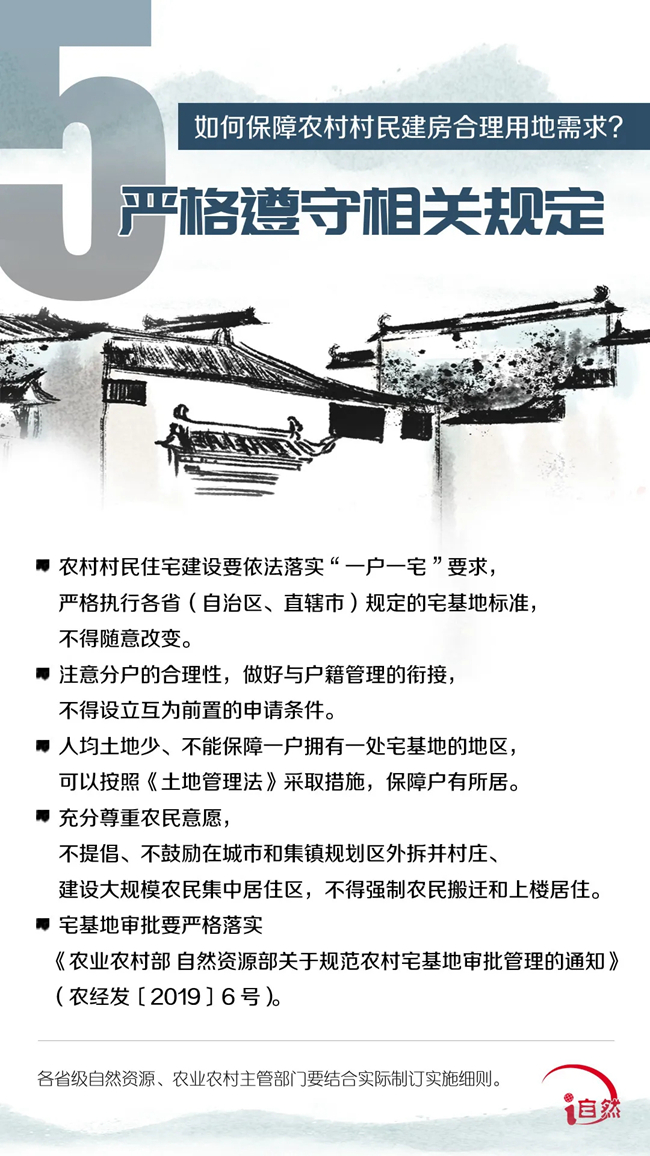 5

如何保障农村村民建房合理用地需求？

严格遵守相关规定

农村村民住宅建设要依法落实“一户一宅”要求，严格执行各省（自治区、直辖市）规定的宅基地标准，不得随意改变。

注意分户的合理性，做好与户籍管理的衔接，不得设立互为前置的申请条件。

人均土地少、不能保障一户拥有一处宅基地的地区，可以按照《土地管理法》采取措施，保障户有所居。

充分尊重农民意愿，不提倡、不鼓励在城市和集镇规划区外拆并村庄、建设大规模农民集中居住区，不得强制农民搬迁和上楼居住。

宅基地审批要严格落实《农业农村部 自然资源部关于规范农村宅基地审批管理的通知》（农经发〔2019〕6号）。

各省级自然资源、农业农村主管部门要结合实际制订实施细则。

i自然